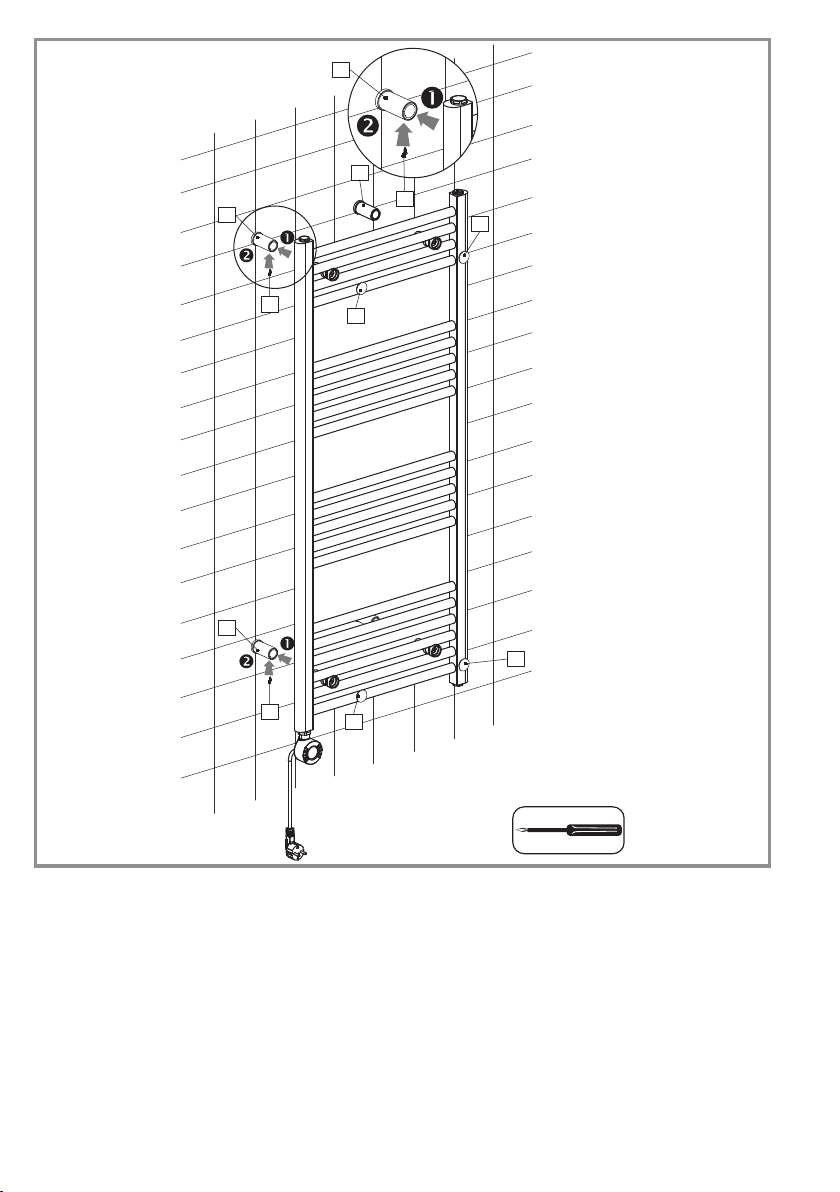 1
2
1
2
1
2